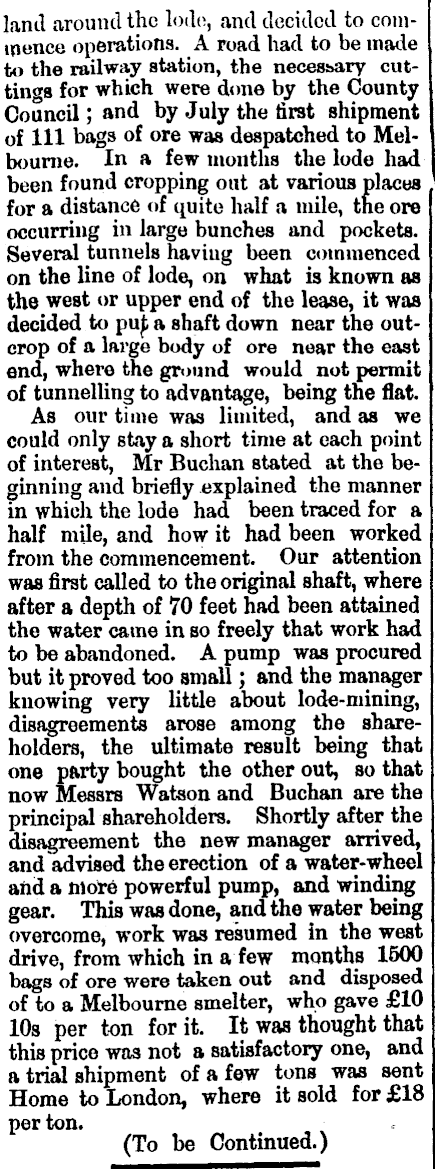 land around the lode, and decided to commence operations. A road had to be made to the railway station, the necessary cuttings for which were done by the County Council; and by July the first shipment of 111 bags of ore was despatched to Melbourne. In a few months the lode had been found cropping out at various places for a distance of quite half a mile, the ore occurring in large bunches and pockets. Several tunnels having been commenced on the line of lode, on what is known as the west or upper end of the lease, it was decided to put a shaft down near the outcrop of a large body of ore near the east end, where the ground would not permit of tunnelling to advantage, being the flat.

As our time was limited, and as we could only stay a short time at each point of interest, Mr Buchan stated at the beginning and briefly explained the manner in which the lode had been traced for a half mile, and how it had been worked from the commencement. Our attention was first called to the original shaft, where after a depth of 70 feet had been attained the water came in so freely that work had to be abandoned. A pump was procured but it proved too small; and the manager knowing very little about lode-mining, disagreements arose among the shareholders, the ultimate result being that one party bought the other out, so that now Messrs Watson and Buchan are the principal shareholders. Shortly after the disagreement the new manager arrived, and advised the erection of a water-wheel and a more powerful pump, and winding gear. This was done, and the water being overcome, work was resumed in the west drive, from which in a few months 1500 bags of ore were taken out and disposed of to a Melbourne smelter, who gave £10 10s per ton for it. It was thought that this price was not a satisfactory one, and a trial shipment of a few tons was sent Home to London, where it sold for £18 per ton.

(To be Continued.)